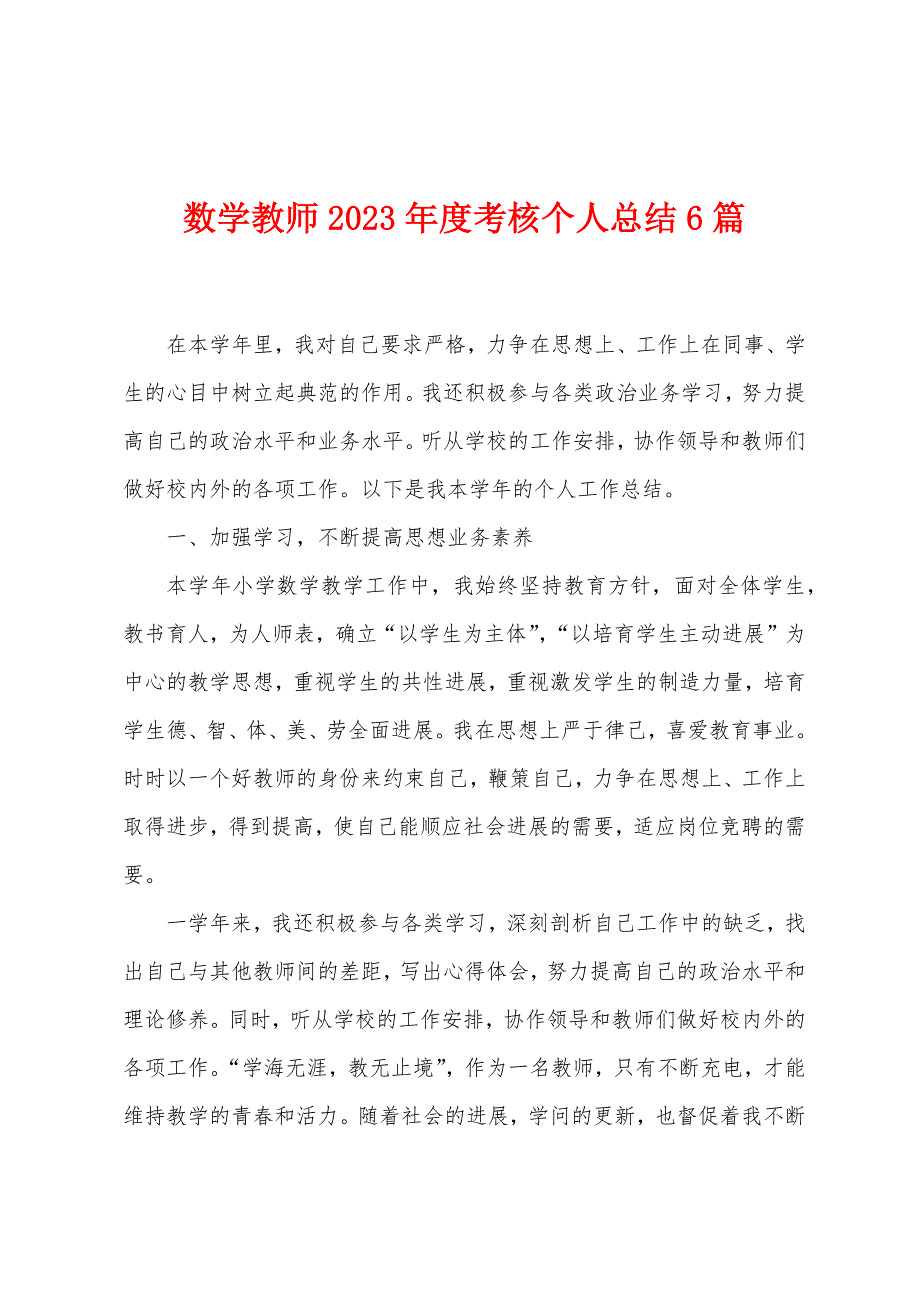 数学教师2023年度考核个人总结6篇

在本学年里，我对自己要求严格，力争在思想上、工作上在同事、学生的心目中树立起典范的作用。我还积极参与各类政治业务学习，努力提高自己的政治水平和业务水平。听从学校的工作安排，协作领导和教师们做好校内外的各项工作。以下是我本学年的个人工作总结。

一、加强学习，不断提高思想业务素养

本学年小学数学教学工作中，我始终坚持教育方针，面对全体学生，教书育人，为人师表，确立“以学生为主体”，“以培育学生主动进展”为中心的教学思想，重视学生的共性进展，重视激发学生的制造力量，培育学生德、智、体、美、劳全面进展。我在思想上严于律己，喜爱教育事业。时时以一个好教师的身份来约束自己，鞭策自己，力争在思想上、工作上取得进步，得到提高，使自己能顺应社会进展的需要，适应岗位竞聘的需要。

一学年来，我还积极参与各类学习，深刻剖析自己工作中的缺乏，找出自己与其他教师间的差距，写出心得体会，努力提高自己的政治水平和理论修养。同时，听从学校的工作安排，协作领导和教师们做好校内外的各项工作。“学海无涯，教无止境”，作为一名教师，只有不断充电，才能维持教学的青春和活力。随着社会的进展，学问的更新，也督促着我不断